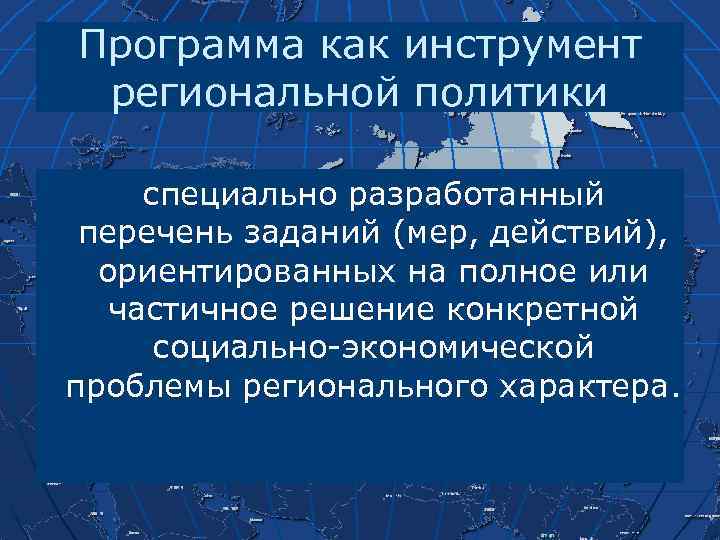 Программа как инструмент региональной политики

специально разработанный перечень заданий (мер, действий), ориентированных на полное или частичное решение конкретной социально-экономической проблемы регионального характера.